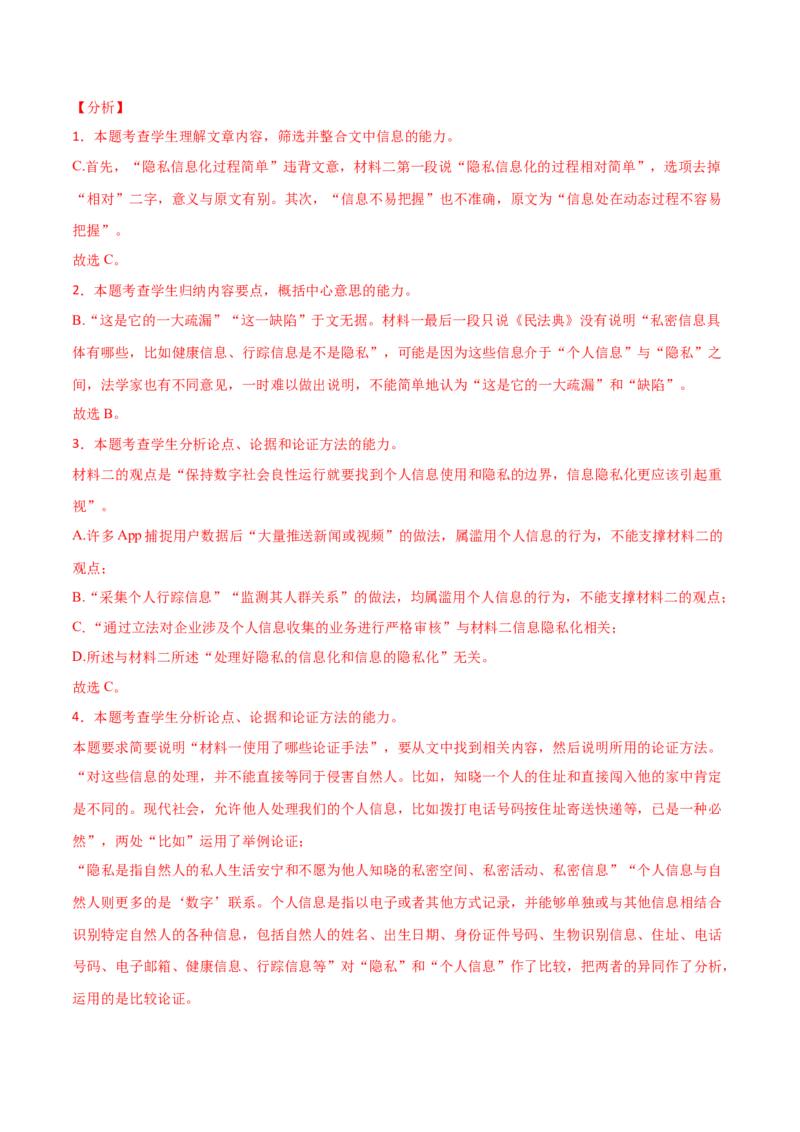 【分析】

1．本题考查学生理解文章内容，筛选并整合文中信息的能力。

C.首先，“隐私信息化过程简单”违背文意，材料二第一段说“隐私信息化的过程相对简单”，选项去掉“相对”二字，意义与原文有别。其次，“信息不易把握”也不准确，原文为“信息处在动态过程不容易把握”。

故选 C。

2．本题考查学生归纳内容要点，概括中心意思的能力。

B.“这是它的一大疏漏”“这一缺陷”于文无据。材料一最后一段只说《民法典》没有说明“私密信息具体有哪些，比如健康信息、行踪信息是不是隐私”，可能是因为这些信息介于“个人信息”与“隐私”之间，法学家也有不同意见，一时难以做出说明，不能简单地认为“这是它的一大疏漏”和“缺陷”。

故选 B。

3．本题考查学生分析论点、论据和论证方法的能力。

材料二的观点是“保持数字社会良性运行就要找到个人信息使用和隐私的边界，信息隐私化更应该引起重视”。

A.许多 App 捕捉用户数据后“大量推送新闻或视频”的做法，属滥用个人信息的行为，不能支撑材料二的观点；

B.“采集个人行踪信息”“监测其人群关系”的做法，均属滥用个人信息的行为，不能支撑材料二的观点；

C.“通过立法对企业涉及个人信息收集的业务进行严格审核”与材料二信息隐私化相关；

D.所述与材料二所述“处理好隐私的信息化和信息的隐私化”无关。

故选 C。

4．本题考查学生分析论点、论据和论证方法的能力。

本题要求简要说明“材料一使用了哪些论证手法”，要从文中找到相关内容，然后说明所用的论证方法。

“对这些信息的处理，并不能直接等同于侵害自然人。比如，知晓一个人的住址和直接闯入他的家中肯定是不同的。现代社会，允许他人处理我们的个人信息，比如拨打电话号码按住址寄送快递等，已是一种必然”，两处“比如”运用了举例论证；

“隐私是指自然人的私人生活安宁和不愿为他人知晓的私密空间、私密活动、私密信息”“个人信息与自然人则更多的是‘数字’联系。个人信息是指以电子或者其他方式记录，并能够单独或与其他信息相结合识别特定自然人的各种信息，包括自然人的姓名、出生日期、身份证件号码、生物识别信息、住址、电话号码、电子邮箱、健康信息、行踪信息等”对“隐私”和“个人信息”作了比较，把两者的异同作了分析，运用的是比较论证。